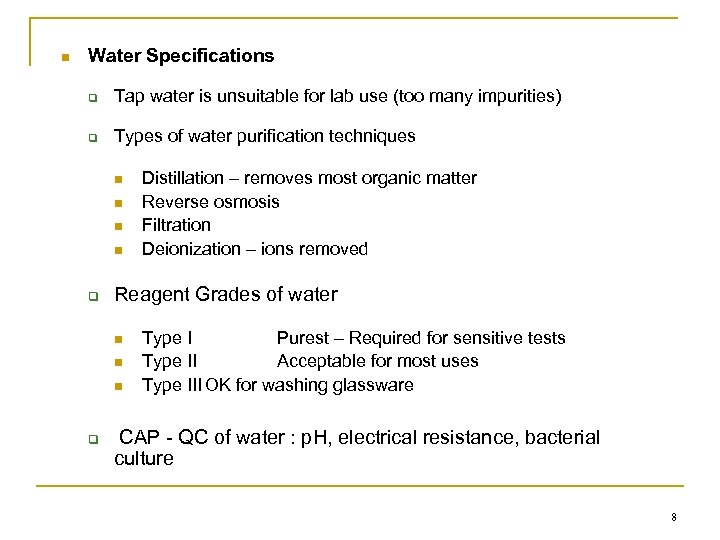 Water Specifications

Tap water is unsuitable for lab use (too many impurities)

Types of water purification techniques

Distillation – removes most organic matter
Reverse osmosis
Filtration
Deionization – ions removed

Reagent Grades of water

Type I Purest – Required for sensitive tests
Type II Acceptable for most uses
Type III OK for washing glassware

CAP - QC of water : pH, electrical resistance, bacterial culture

8